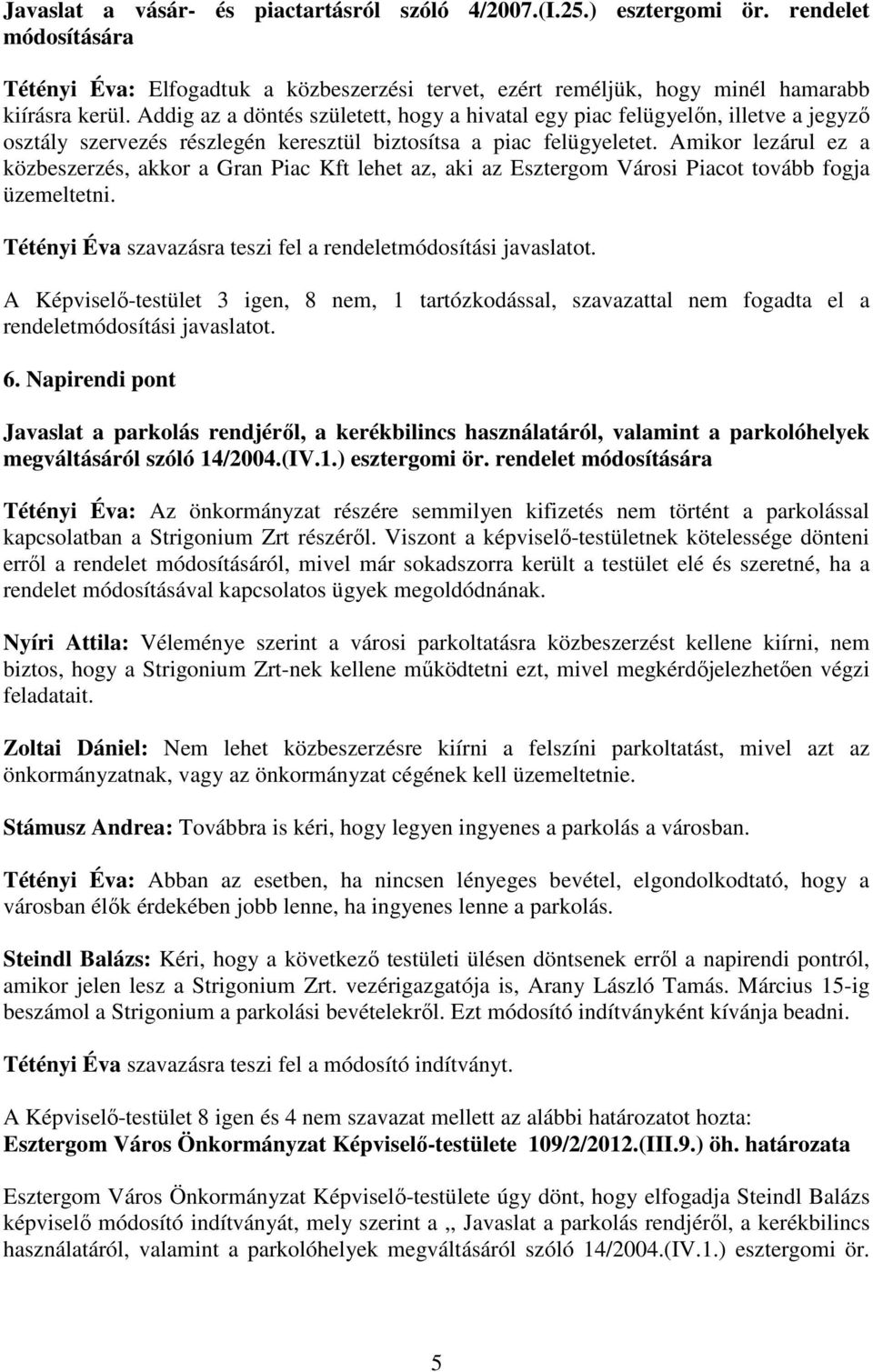 Javaslat a vásár- és piactartásról szóló 4/2007.(I.25.) esztergomi ör. rendelet módosítására

Tétényi Éva: Elfogadtuk a közbeszerzési tervet, ezért reméljük, hogy minél hamarabb kiírásra kerül. Addig az a döntés született, hogy a hivatal egy piac felügyelőn, illetve a jegyző osztály szervezés részlegén keresztül biztosítsa a piac felügyeletet. Amikor lezárul ez a közbeszerzés, akkor a Gran Piac Kft lehet az, aki az Esztergom Városi Piacot tovább fogja üzemeltetni.

Tétényi Éva szavazásra teszi fel a rendeletmódosítási javaslatot.

A Képviselő-testület 3 igen, 8 nem, 1 tartózkodással, szavazattal nem fogadta el a rendeletmódosítási javaslatot.

6. Napirendi pont

Javaslat a parkolás rendjéről, a kerékbilincs használatáról, valamint a parkolóhelyek megváltásáról szóló 14/2004.(IV.1.) esztergomi ör. rendelet módosítására

Tétényi Éva: Az önkormányzat részére semmilyen kifizetés nem történt a parkolással kapcsolatban a Strigonium Zrt részéről. Viszont a képviselő-testületnek kötelessége dönteni erről a rendelet módosításáról, mivel már sokadszorra került a testület elé és szeretné, ha a rendelet módosításával kapcsolatos ügyek megoldódnának.

Nyíri Attila: Véleménye szerint a városi parkoltatásra közbeszerzést kellene kiírni, nem biztos, hogy a Strigonium Zrt-nek kellene működtetni ezt, mivel megkérdőjelezhetően végzi feladatait.

Zoltai Dániel: Nem lehet közbeszerzésre kiírni a felszíni parkoltatást, mivel azt az önkormányzatnak, vagy az önkormányzat cégének kell üzemeltetnie.

Stámusz Andrea: Továbbra is kéri, hogy legyen ingyenes a parkolás a városban.

Tétényi Éva: Abban az esetben, ha nincsen lényeges bevétel, elgondolkodtató, hogy a városban élők érdekében jobb lenne, ha ingyenes lenne a parkolás.

Steindl Balázs: Kéri, hogy a következő testületi ülésen döntsenek erről a napirendi pontról, amikor jelen lesz a Strigonium Zrt. vezérigazgatója is, Arany László Tamás. Március 15-ig beszámol a Strigonium a parkolási bevételekről. Ezt módosító indítványként kívánja beadni.

Tétényi Éva szavazásra teszi fel a módosító indítványt.

A Képviselő-testület 8 igen és 4 nem szavazat mellett az alábbi határozatot hozta:
Esztergom Város Önkormányzat Képviselő-testülete 109/2/2012.(III.9.) öh. határozata

Esztergom Város Önkormányzat Képviselő-testülete úgy dönt, hogy elfogadja Steindl Balázs képviselő módosító indítványát, mely szerint a „ Javaslat a parkolás rendjéről, a kerékbilincs használatáról, valamint a parkolóhelyek megváltásáról szóló 14/2004.(IV.1.) esztergomi ör.

5